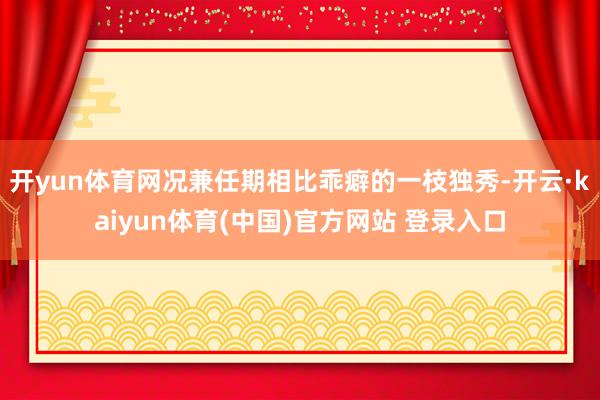 开yun体育网况兼任期相比乖癖的一枝独秀-开云·kaiyun体育(中国)官方网站 登录入口